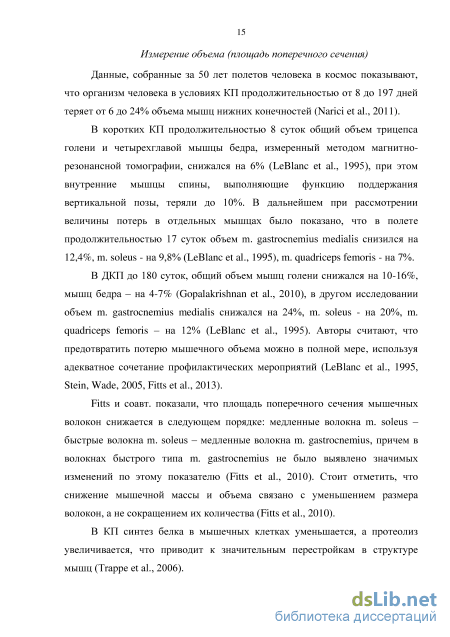 15

Измерение объема (площадь поперечного сечения)

Данные, собранные за 50 лет полетов человека в космос показывают, что организм человека в условиях КП продолжительностью от 8 до 197 дней теряет от 6 до 24% объема мышц нижних конечностей (Narici et al., 2011).

В коротких КП продолжительностью 8 суток общий объем трицепса голени и четырехглавой мышцы бедра, измеренный методом магнитно-резонансной томографии, снижался на 6% (LeBlanc et al., 1995), при этом внутренние мышцы спины, выполняющие функцию поддержания вертикальной позы, теряли до 10%. В дальнейшем при рассмотрении величины потерь в отдельных мышцах было показано, что в полете продолжительностью 17 суток объем m. gastrocnemius medialis снизился на 12,4%, m. soleus - на 9,8% (LeBlanc et al., 1995), m. quadriceps femoris - на 7%.

В ДКП до 180 суток, общий объем мышц голени снижался на 10-16%, мышц бедра – на 4-7% (Gopalakrishnan et al., 2010), в другом исследовании объем m. gastrocnemius medialis снижался на 24%, m. soleus - на 20%, m. quadriceps femoris – на 12% (LeBlanc et al., 1995). Авторы считают, что предотвратить потерю мышечного объема можно в полной мере, используя адекватное сочетание профилактических мероприятий (LeBlanc et al., 1995, Stein, Wade, 2005, Fitts et al., 2013).

Fitts и соавт. показали, что площадь поперечного сечения мышечных волокон снижается в следующем порядке: медленные волокна m. soleus – быстрые волокна m. soleus – медленные волокна m. gastrocnemius, причем в волокнах быстрого типа m. gastrocnemius не было выявлено значимых изменений по этому показателю (Fitts et al., 2010). Стоит отметить, что снижение мышечной массы и объема связано с уменьшением размера волокон, а не сокращением их количества (Fitts et al., 2010).

В КП синтез белка в мышечных клетках уменьшается, а протеолиз увеличивается, что приводит к значительным перестройкам в структуре мышц (Trappe et al., 2006).

dsLib.net
библиотека диссертаций